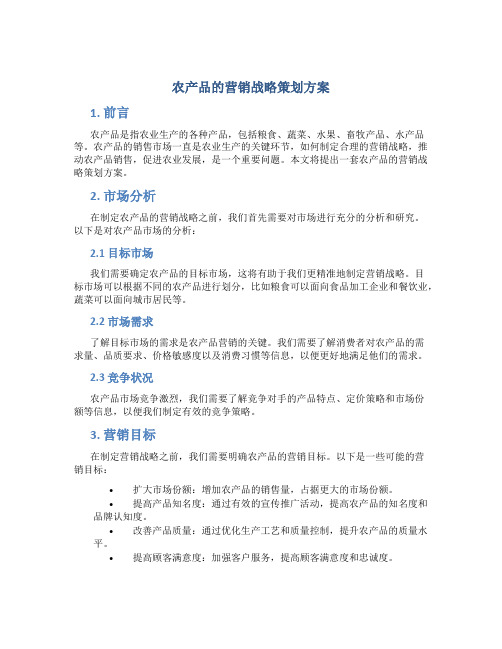 农产品的营销战略策划方案

1. 前言

农产品是指农业生产的各种产品，包括粮食、蔬菜、水果、畜牧产品、水产品等。农产品的销售市场一直是农业生产的关键环节，如何制定合理的营销战略，推动农产品销售，促进农业发展，是一个重要问题。本文将提出一套农产品的营销战略策划方案。

2. 市场分析

在制定农产品的营销战略之前，我们首先需要对市场进行充分的分析和研究。以下是对农产品市场的分析：

2.1 目标市场

我们需要确定农产品的目标市场，这将有助于我们更精准地制定营销战略。目标市场可以根据不同的农产品进行划分，比如粮食可以面向食品加工企业和餐饮业，蔬菜可以面向城市居民等。

2.2 市场需求

了解目标市场的需求是农产品营销的关键。我们需要了解消费者对农产品的需求量、品质要求、价格敏感度以及消费习惯等信息，以便更好地满足他们的需求。

2.3 竞争状况

农产品市场竞争激烈，我们需要了解竞争对手的产品特点、定价策略和市场份额等信息，以便我们制定有效的竞争策略。

3. 营销目标

在制定营销战略之前，我们需要明确农产品的营销目标。以下是一些可能的营销目标：

• 扩大市场份额：增加农产品的销售量，占据更大的市场份额。
• 提高产品知名度：通过有效的宣传推广活动，提高农产品的知名度和品牌认知度。
• 改善产品质量：通过优化生产工艺和质量控制，提升农产品的质量水平。
• 提高顾客满意度：加强客户服务，提高顾客满意度和忠诚度。